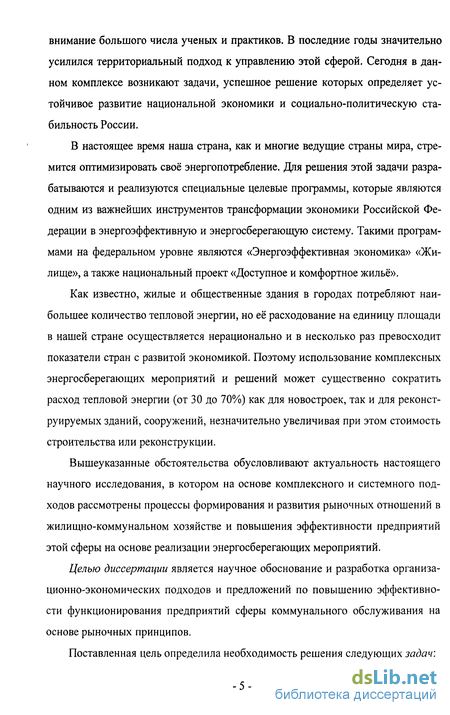 внимание большого числа ученых и практиков. В последние годы значительно усилился территориальный подход к управлению этой сферой. Сегодня в данном комплексе возникают задачи, успешное решение которых определяет устойчивое развитие национальной экономики и социально-политическую стабильность России.

В настоящее время наша страна, как и многие ведущие страны мира, стремится оптимизировать своё энергопотребление. Для решения этой задачи разрабатываются и реализуются специальные целевые программы, которые являются одним из важнейших инструментов трансформации экономики Российской Федерации в энергоэффективную и энергосберегающую систему. Такими программами на федеральном уровне являются «Энергоэффективная экономика» «Жилище», а также национальный проект «Доступное и комфортное жильё».

Как известно, жилые и общественные здания в городах потребляют наибольшее количество тепловой энергии, но её расходование на единицу площади в нашей стране осуществляется нерационально и в несколько раз превосходит показатели стран с развитой экономикой. Поэтому использование комплексных энергосберегающих мероприятий и решений может существенно сократить расход тепловой энергии (от 30 до 70%) как для новостроек, так и для реконструируемых зданий, сооружений, незначительно увеличивая при этом стоимость строительства или реконструкции.

Вышеуказанные обстоятельства обусловливают актуальность настоящего научного исследования, в котором на основе комплексного и системного подходов рассмотрены процессы формирования и развития рыночных отношений в жилищно-коммунальном хозяйстве и повышения эффективности предприятий этой сферы на основе реализации энергосберегающих мероприятий.

Целью диссертации является научное обоснование и разработка организационно-экономических подходов и предложений по повышению эффективности функционирования предприятий сферы коммунального обслуживания на основе рыночных принципов.

Поставленная цель определила необходимость решения следующих задач:

- 5 -

dsLib.net
библиотека диссертаций